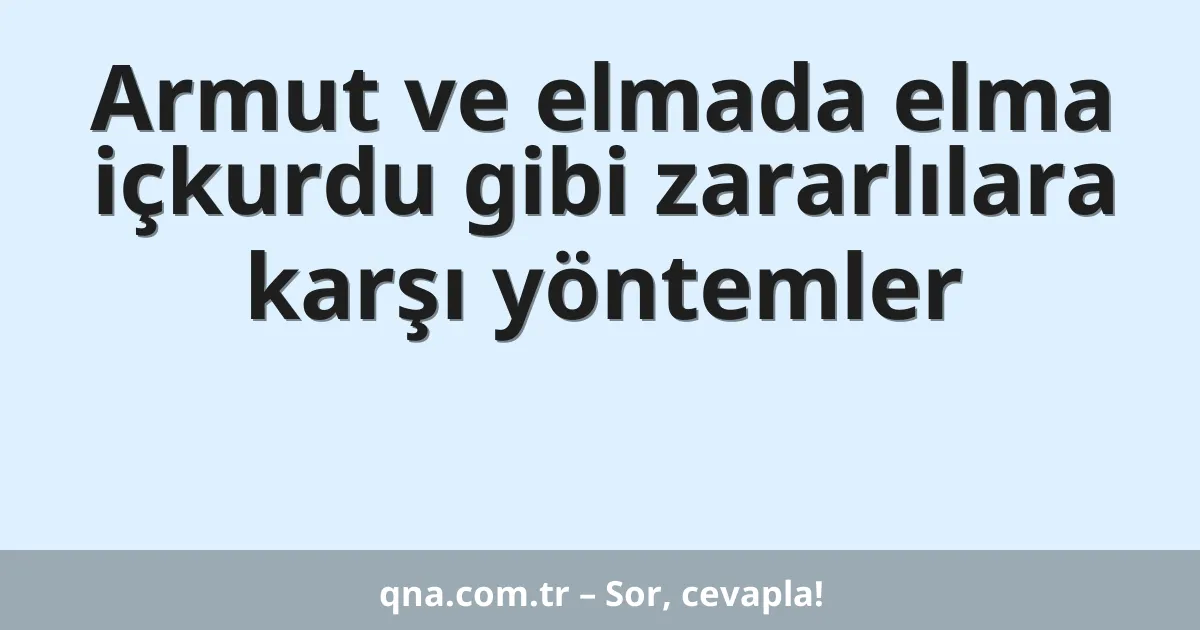 Armut ve elmada elma içkurdu gibi zararlılara karşı yöntemler

qna.com.tr – Sor, cevapla!